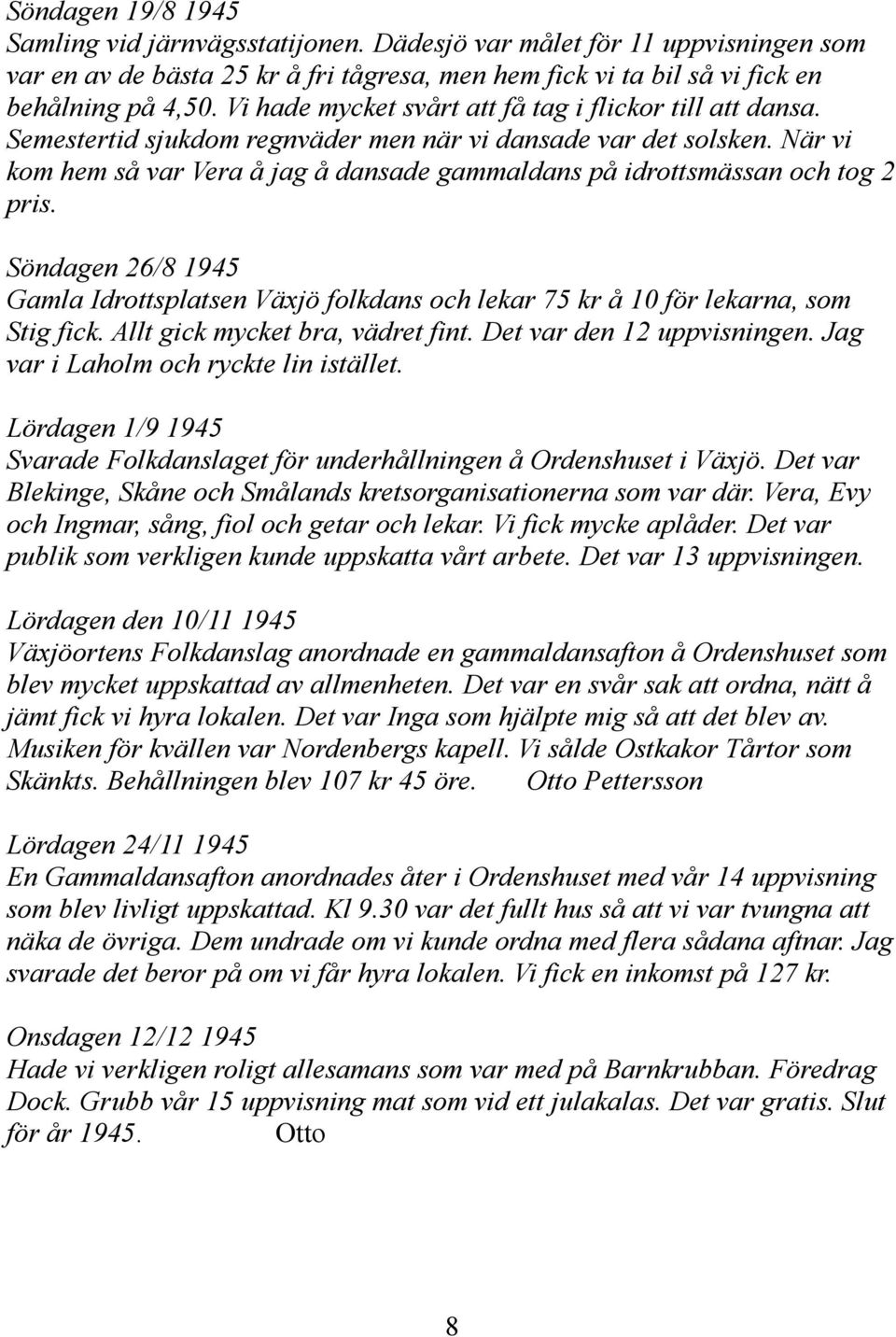 Söndagen 19/8 1945
Samling vid järnvägsstatijonen. Dädesjö var målet för 11 uppvisningen som var en av de bästa 25 kr å fri tågresa, men hem fick vi ta bil så vi fick en behålning på 4,50. Vi hade mycket svårt att få tag i flickor till att dansa. Semestertid sjukdom regnväder men när vi dansade var det solsken. När vi kom hem så var Vera å jag å dansade gammaldans på idrottsmässan och tog 2 pris.

Söndagen 26/8 1945
Gamla Idrottsplatsen Växjö folkdans och lekar 75 kr å 10 för lekarna, som Stig fick. Allt gick mycket bra, vädret fint. Det var den 12 uppvisningen. Jag var i Laholm och ryckte lin istället.

Lördagen 1/9 1945
Svarade Folkdanslaget för underhållningen å Ordenshuset i Växjö. Det var Blekinge, Skåne och Smålands kretsorganisationerna som var där. Vera, Evy och Ingmar, sång, fiol och getar och lekar. Vi fick mycke aplåder. Det var publik som verkligen kunde uppskatta vårt arbete. Det var 13 uppvisningen.

Lördagen den 10/11 1945
Växjöortens Folkdanslag anordnade en gammaldansafton å Ordenshuset som blev mycket uppskattad av allmenheten. Det var en svår sak att ordna, nätt å jämt fick vi hyra lokalen. Det var Inga som hjälpte mig så att det blev av. Musiken för kvällen var Nordenbergs kapell. Vi sålde Ostkakor Tårtor som Skänkts. Behållningen blev 107 kr 45 öre. Otto Pettersson

Lördagen 24/11 1945
En Gammaldansafton anordnades åter i Ordenshuset med vår 14 uppvisning som blev livligt uppskattad. Kl 9.30 var det fullt hus så att vi var tvungna att näka de övriga. Dem undrade om vi kunde ordna med flera sådana aftnar. Jag svarade det beror på om vi får hyra lokalen. Vi fick en inkomst på 127 kr.

Onsdagen 12/12 1945
Hade vi verkligen roligt allesamans som var med på Barnkrubban. Föredrag Dock. Grubb vår 15 uppvisning mat som vid ett julakalas. Det var gratis. Slut för år 1945. Otto

8